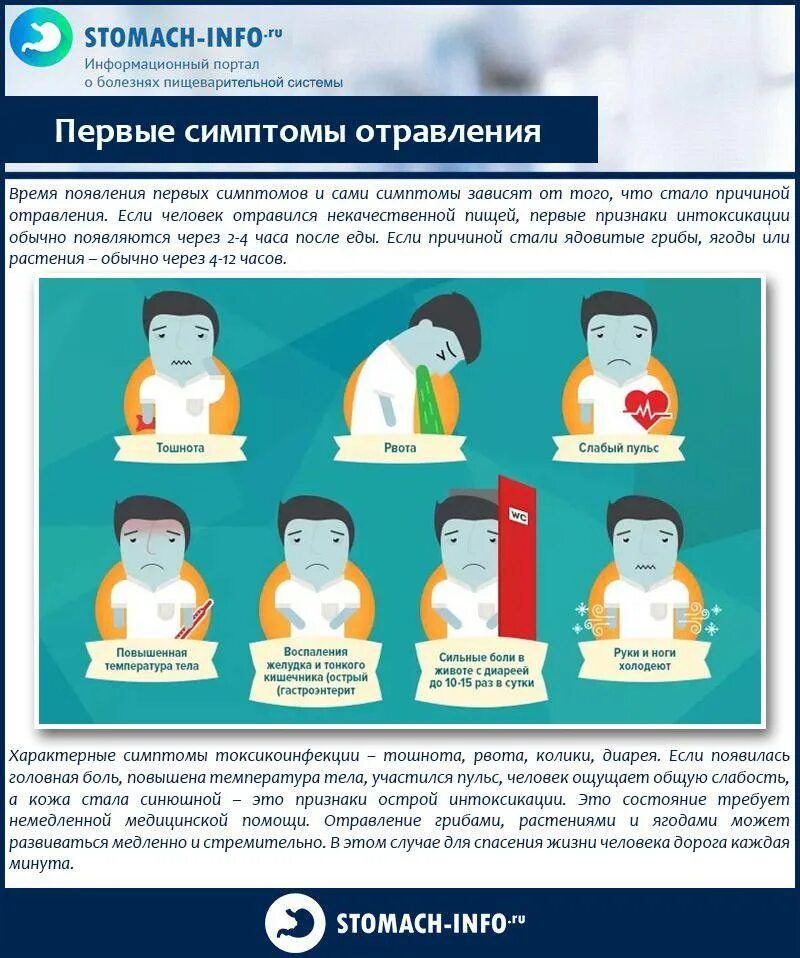 STOMACH-INFO.ru
Информационный портал
о болезнях пищеварительной системы

Первые симптомы отравления

Время появления первых симптомов и сами симптомы зависят от того, что стало причиной отравления. Если человек отравился некачественной пищей, первые признаки интоксикации обычно появляются через 2-4 часа после еды. Если причиной стали ядовитые грибы, ягоды или растения – обычно через 4-12 часов.

Тошнота

Рвота

Слабый пульс

Повышенная температура тела

Воспаления желудка и тонкого кишечника (острый (гастроэнтерит

WC

Сильные боли в животе с диареей до 10-15 раз в сутки

Руки и ноги холодеют

Характерные симптомы токсикоинфекции – тошнота, рвота, колики, диарея. Если появилась головная боль, повышена температура тела, участился пульс, человек ощущает общую слабость, а кожа стала синюшной – это признаки острой интоксикации. Это состояние требует немедленной медицинской помощи. Отравление грибами, растениями и ягодами может развиваться медленно и стремительно. В этом случае для спасения жизни человека дорога каждая минута.

STOMACH-INFO.ru